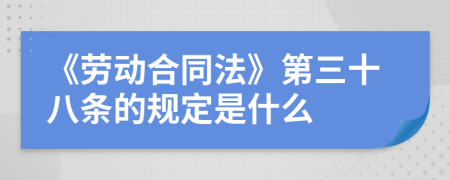 《劳动合同法》第三十八条的规定是什么